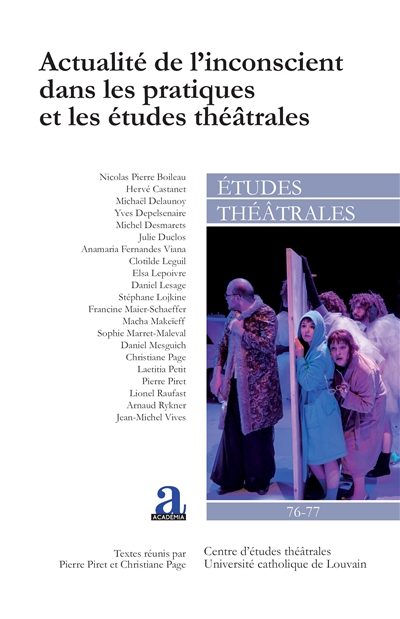 Actualité de l'inconscient dans les pratiques et les études théâtrales

Nicolas Pierre Boileau
Hervé Castanet
Michaël Delaunoy
Yves Depelsenaire
Michel Desmarets
Julie Duclos
Anamaria Fernandes Viana
Clotilde Leguil
Elsa Lepoivre
Daniel Lesage
Stéphane Lojkine
Francine Maier-Schaeffer
Macha Makeïeff
Sophie Marret-Maleval
Daniel Mesguich
Christiane Page
Laetitia Petit
Pierre Piret
Lionel Raufast
Arnaud Rykner
Jean-Michel Vives

ÉTUDES
THÉÂTRALES

76-77

a
ACADEMIA

Textes réunis par
Pierre Piret et Christiane Page

Centre d'études théâtrales
Université catholique de Louvain